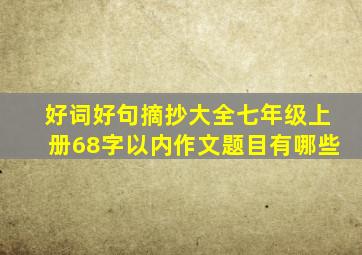 好词好句摘抄大全七年级上册68字以内作文题目有哪些